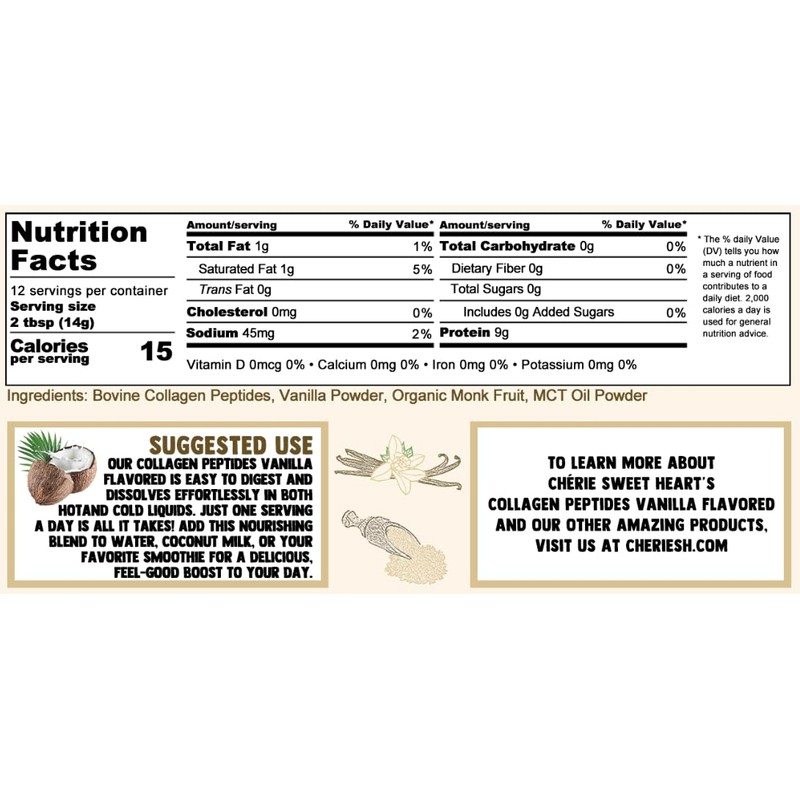 Nutrition Facts

12 servings per container
Serving size
2 tbsp (14g)

Calories per serving 15

| Amount/serving | % Daily Value* | Amount/serving | % Daily Value* |
|---|---|---|---|
| Total Fat 1g | 1% | Total Carbohydrate 0g | 0% |
| Saturated Fat 1g | 5% | Dietary Fiber 0g | 0% |
| Trans Fat 0g | | Total Sugars 0g | |
| Cholesterol 0mg | 0% | Includes 0g Added Sugars | 0% |
| Sodium 45mg | 2% | Protein 9g | |

Vitamin D 0mcg 0% • Calcium 0mg 0% • Iron 0mg 0% • Potassium 0mg 0%

* The % daily Value (DV) tells you how much a nutrient in a serving of food contributes to a daily diet. 2,000 calories a day is used for general nutrition advice.

Ingredients: Bovine Collagen Peptides, Vanilla Powder, Organic Monk Fruit, MCT Oil Powder

SUGGESTED USE
OUR COLLAGEN PEPTIDES VANILLA FLAVORED IS EASY TO DIGEST AND DISSOLVES EFFORTLESSLY IN BOTH HOTAND COLD LIQUIDS. JUST ONE SERVING A DAY IS ALL IT TAKES! ADD THIS NOURISHING BLEND TO WATER, COCONUT MILK, OR YOUR FAVORITE SMOOTHIE FOR A DELICIOUS, FEEL-GOOD BOOST TO YOUR DAY.

TO LEARN MORE ABOUT CHÉRIE SWEET HEART'S COLLAGEN PEPTIDES VANILLA FLAVORED AND OUR OTHER AMAZING PRODUCTS, VISIT US AT CHERIESH.COM